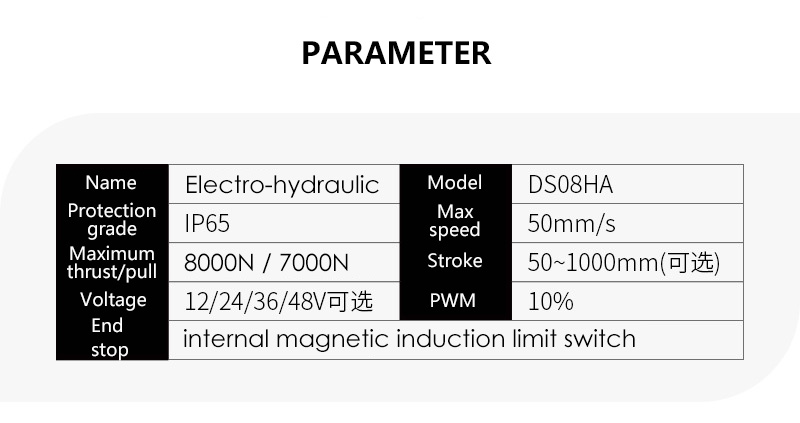 PARAMETER

| Name | Electro-hydraulic | Model | DS08HA |
|---|---|---|---|
| Protection grade | IP65 | Max speed | 50mm/s |
| Maximum thrust/pull | 8000N / 7000N | Stroke | 50~1000mm(可选) |
| Voltage | 12/24/36/48V可选 | PWM | 10% |
| End stop | internal magnetic induction limit switch | | |